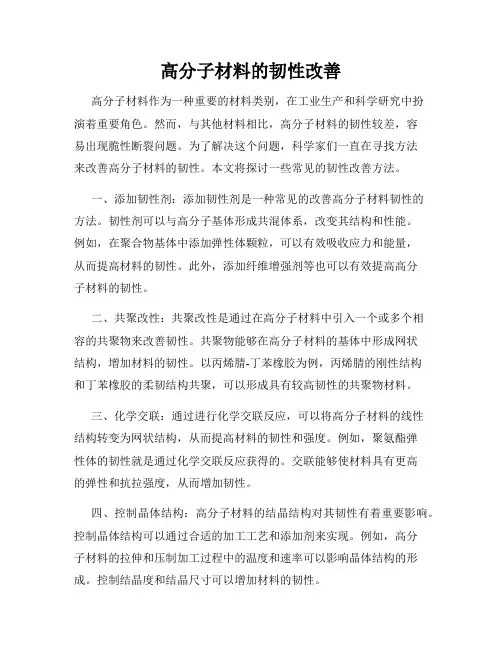 高分子材料的韧性改善

高分子材料作为一种重要的材料类别，在工业生产和科学研究中扮演着重要角色。然而，与其他材料相比，高分子材料的韧性较差，容易出现脆性断裂问题。为了解决这个问题，科学家们一直在寻找方法来改善高分子材料的韧性。本文将探讨一些常见的韧性改善方法。

一、添加韧性剂：添加韧性剂是一种常见的改善高分子材料韧性的方法。韧性剂可以与高分子基体形成共混体系，改变其结构和性能。例如，在聚合物基体中添加弹性体颗粒，可以有效吸收应力和能量，从而提高材料的韧性。此外，添加纤维增强剂等也可以有效提高高分子材料的韧性。

二、共聚改性：共聚改性是通过在高分子材料中引入一个或多个相容的共聚物来改善韧性。共聚物能够在高分子材料的基体中形成网状结构，增加材料的韧性。以丙烯腈-丁苯橡胶为例，丙烯腈的刚性结构和丁苯橡胶的柔韧结构共聚，可以形成具有较高韧性的共聚物材料。

三、化学交联：通过进行化学交联反应，可以将高分子材料的线性结构转变为网状结构，从而提高材料的韧性和强度。例如，聚氨酯弹性体的韧性就是通过化学交联反应获得的。交联能够使材料具有更高的弹性和抗拉强度，从而增加韧性。

四、控制晶体结构：高分子材料的结晶结构对其韧性有着重要影响。控制晶体结构可以通过合适的加工工艺和添加剂来实现。例如，高分子材料的拉伸和压制加工过程中的温度和速率可以影响晶体结构的形成。控制结晶度和结晶尺寸可以增加材料的韧性。